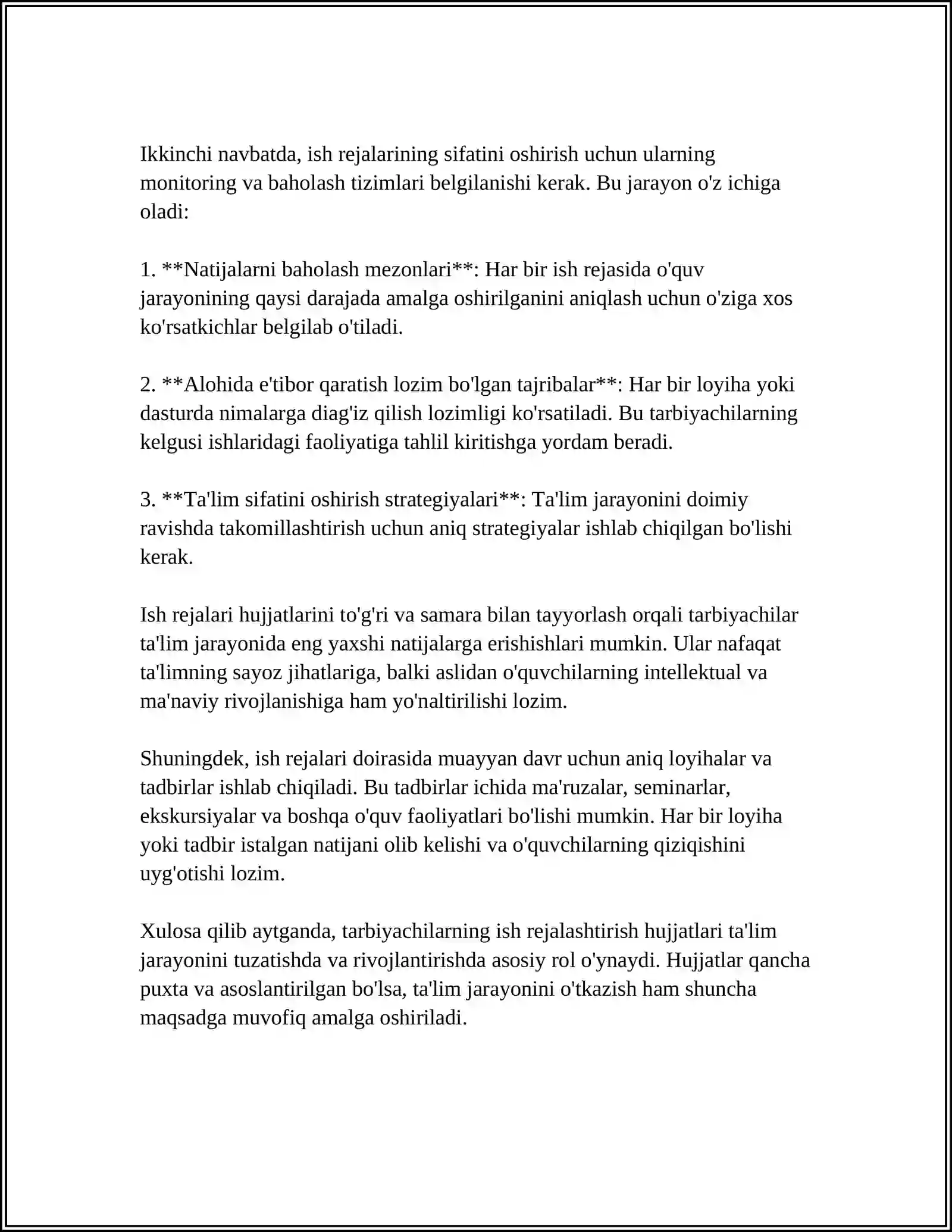 Ikkinchi navbatda, ish rejalarining sifatini oshirish uchun ularning monitoring va baholash tizimlari belgilanishi kerak. Bu jarayon o'z ichiga oladi:

1. **Natijalarni baholash mezonlari**: Har bir ish rejasida o'quv jarayonining qaysi darajada amalga oshirilganini aniqlash uchun o'ziga xos ko'rsatkichlar belgilab o'tiladi.

2. **Alohida e'tibor qaratish lozim bo'lgan tajribalar**: Har bir loyiha yoki dasturda nimalarga diag'iz qilish lozimligi ko'rsatiladi. Bu tarbiyachilarning kelgusi ishlaridagi faoliyatiga tahlil kiritishga yordam beradi.

3. **Ta'lim sifatini oshirish strategiyalari**: Ta'lim jarayonini doimiy ravishda takomillashtirish uchun aniq strategiyalar ishlab chiqilgan bo'lishi kerak.

Ish rejalari hujjatlarini to'g'ri va samara bilan tayyorlash orqali tarbiyachilar ta'lim jarayonida eng yaxshi natijalarga erishishlari mumkin. Ular nafaqat ta'limning sayoz jihatlariga, balki aslidan o'quvchilarning intellektual va ma'naviy rivojlanishiga ham yo'naltirilishi lozim.

Shuningdek, ish rejalari doirasida muayyan davr uchun aniq loyihalar va tadbirlar ishlab chiqiladi. Bu tadbirlar ichida ma'ruzalar, seminarlar, ekskursiyalar va boshqa o'quv faoliyatlari bo'lishi mumkin. Har bir loyiha yoki tadbir istalgan natijani olib kelishi va o'quvchilarning qiziqishini uyg'otishi lozim.

Xulosa qilib aytganda, tarbiyachilarning ish rejalashtirish hujjatlari ta'lim jarayonini tuzatishda va rivojlantirishda asosiy rol o'ynaydi. Hujjatlar qancha puxta va asoslantirilgan bo'lsa, ta'lim jarayonini o'tkazish ham shuncha maqsadga muvofiq amalga oshiriladi.